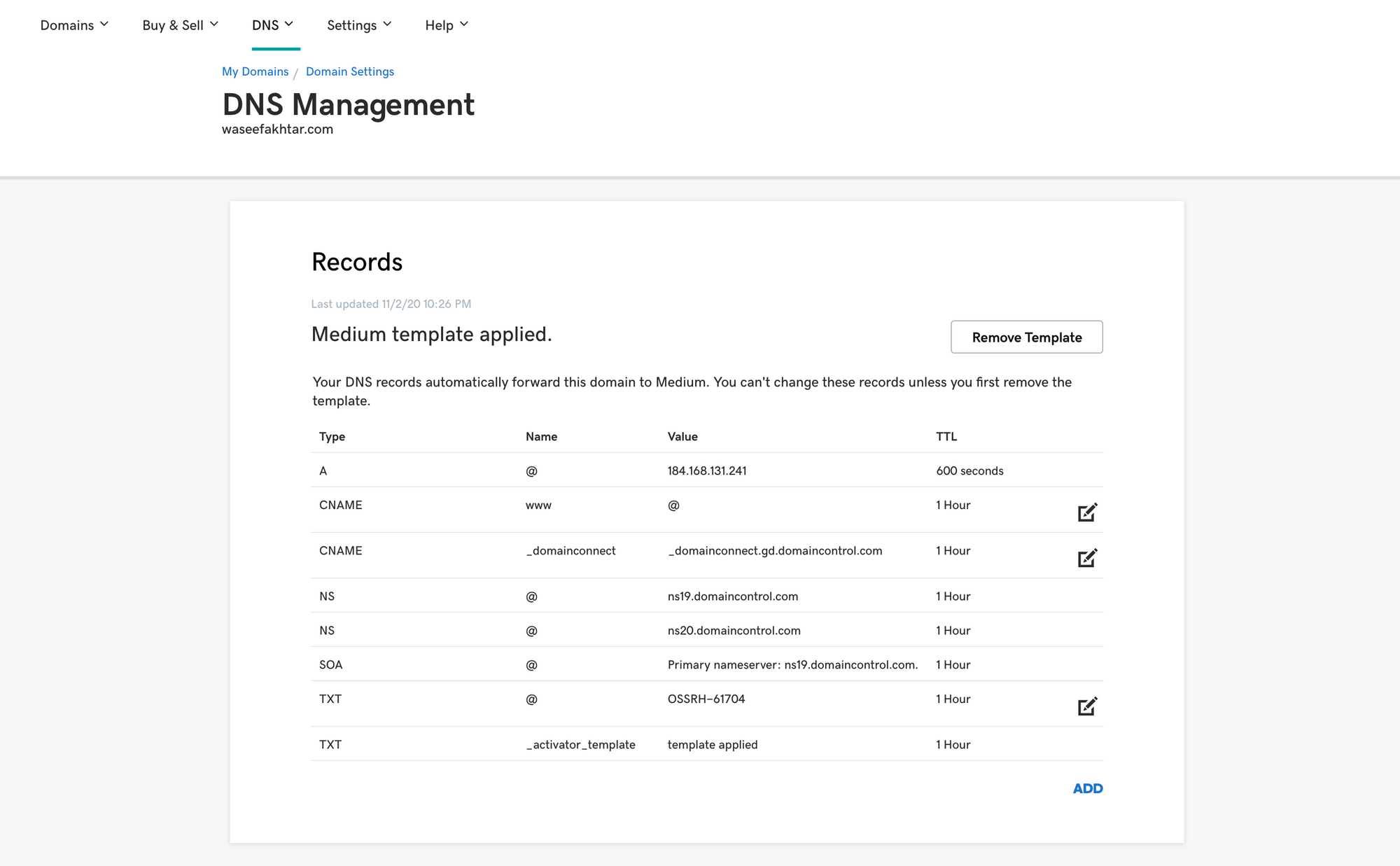 Domains Buy & Sell DNS Settings Help

My Domains / Domain Settings

DNS Management
waseefakhtar.com

Records

Last updated 11/2/20 10:26 PM

Medium template applied.

Remove Template

Your DNS records automatically forward this domain to Medium. You can't change these records unless you first remove the template.

| Type | Name | Value | TTL |
|---|---|---|---|
| A | @ | 184.168.131.241 | 600 seconds |
| CNAME | www | @ | 1 Hour |
| CNAME | _domainconnect | _domainconnect.gd.domaincontrol.com | 1 Hour |
| NS | @ | ns19.domaincontrol.com | 1 Hour |
| NS | @ | ns20.domaincontrol.com | 1 Hour |
| SOA | @ | Primary nameserver: ns19.domaincontrol.com. | 1 Hour |
| TXT | @ | OSSRH-61704 | 1 Hour |
| TXT | _activator_template | template applied | 1 Hour |

ADD